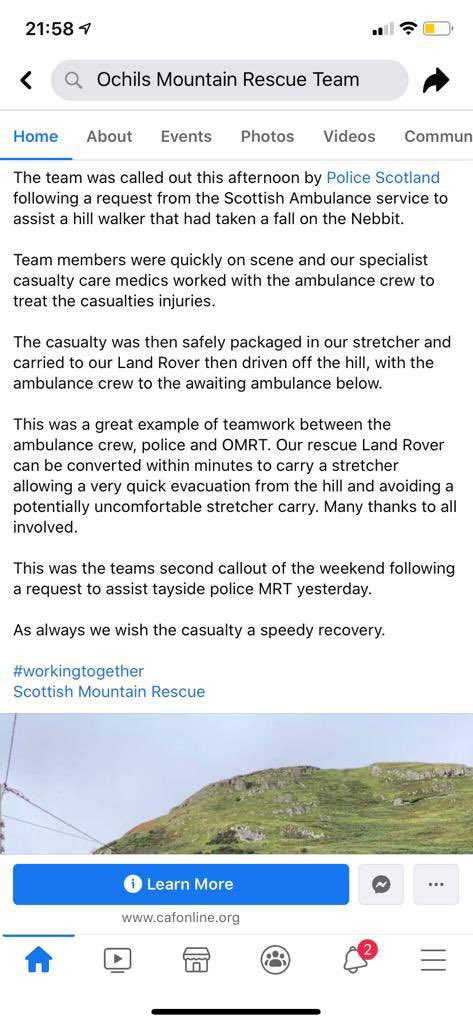 21:58

Ochils Mountain Rescue Team

Home About Events Photos Videos Commun

The team was called out this afternoon by Police Scotland following a request from the Scottish Ambulance service to assist a hill walker that had taken a fall on the Nebbit.

Team members were quickly on scene and our specialist casualty care medics worked with the ambulance crew to treat the casualties injuries.

The casualty was then safely packaged in our stretcher and carried to our Land Rover then driven off the hill, with the ambulance crew to the awaiting ambulance below.

This was a great example of teamwork between the ambulance crew, police and OMRT. Our rescue Land Rover can be converted within minutes to carry a stretcher allowing a very quick evacuation from the hill and avoiding a potentially uncomfortable stretcher carry. Many thanks to all involved.

This was the teams second callout of the weekend following a request to assist tayside police MRT yesterday.

As always we wish the casualty a speedy recovery.

#workingtogether
Scottish Mountain Rescue

Learn More

www.cafonline.org

2